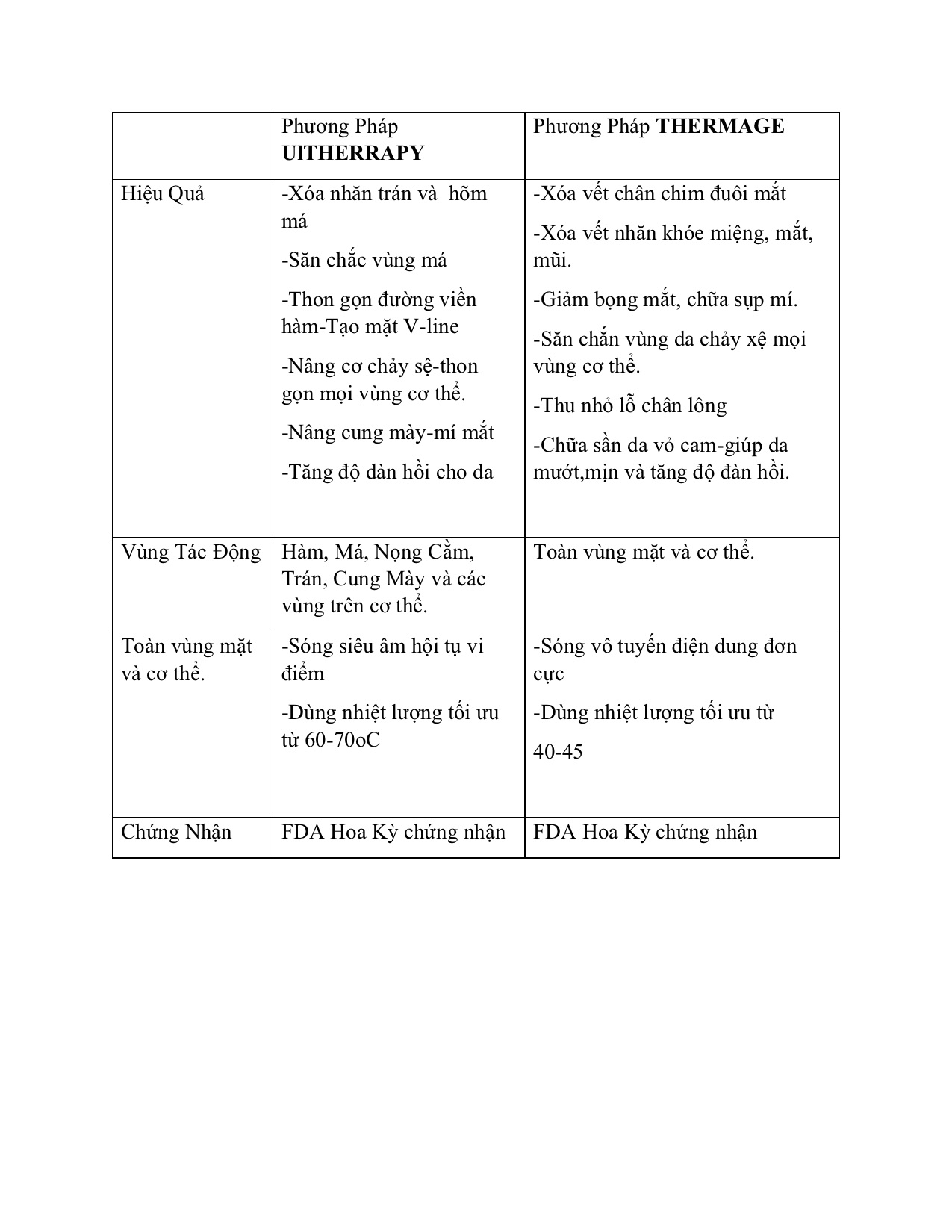 |  | Phương Pháp **UlTHERRAPY** | Phương Pháp **THERMAGE** |
|---|---|---|
| Hiệu Quả | -Xóa nhăn trán và hõm má<br>-Săn chắc vùng má<br>-Thon gọn đường viền hàm-Tạo mặt V-line<br>-Nâng cơ chảy sệ-thon gọn mọi vùng cơ thể.<br>-Nâng cung mày-mí mắt<br>-Tăng độ dàn hồi cho da | -Xóa vết chân chim đuôi mắt<br>-Xóa vết nhăn khóe miệng, mắt, mũi.<br>-Giảm bọng mắt, chữa sụp mí.<br>-Săn chắn vùng da chảy xệ mọi vùng cơ thể.<br>-Thu nhỏ lỗ chân lông<br>-Chữa sần da vỏ cam-giúp da mướt,mịn và tăng độ đàn hồi. |
| Vùng Tác Động | Hàm, Má, Nọng Cằm, Trán, Cung Mày và các vùng trên cơ thể. | Toàn vùng mặt và cơ thể. |
| Toàn vùng mặt và cơ thể. | -Sóng siêu âm hội tụ vi điểm<br>-Dùng nhiệt lượng tối ưu từ 60-70oC | -Sóng vô tuyến điện dung đơn cực<br>-Dùng nhiệt lượng tối ưu từ<br>40-45 |
| Chứng Nhận | FDA Hoa Kỳ chứng nhận | FDA Hoa Kỳ chứng nhận |